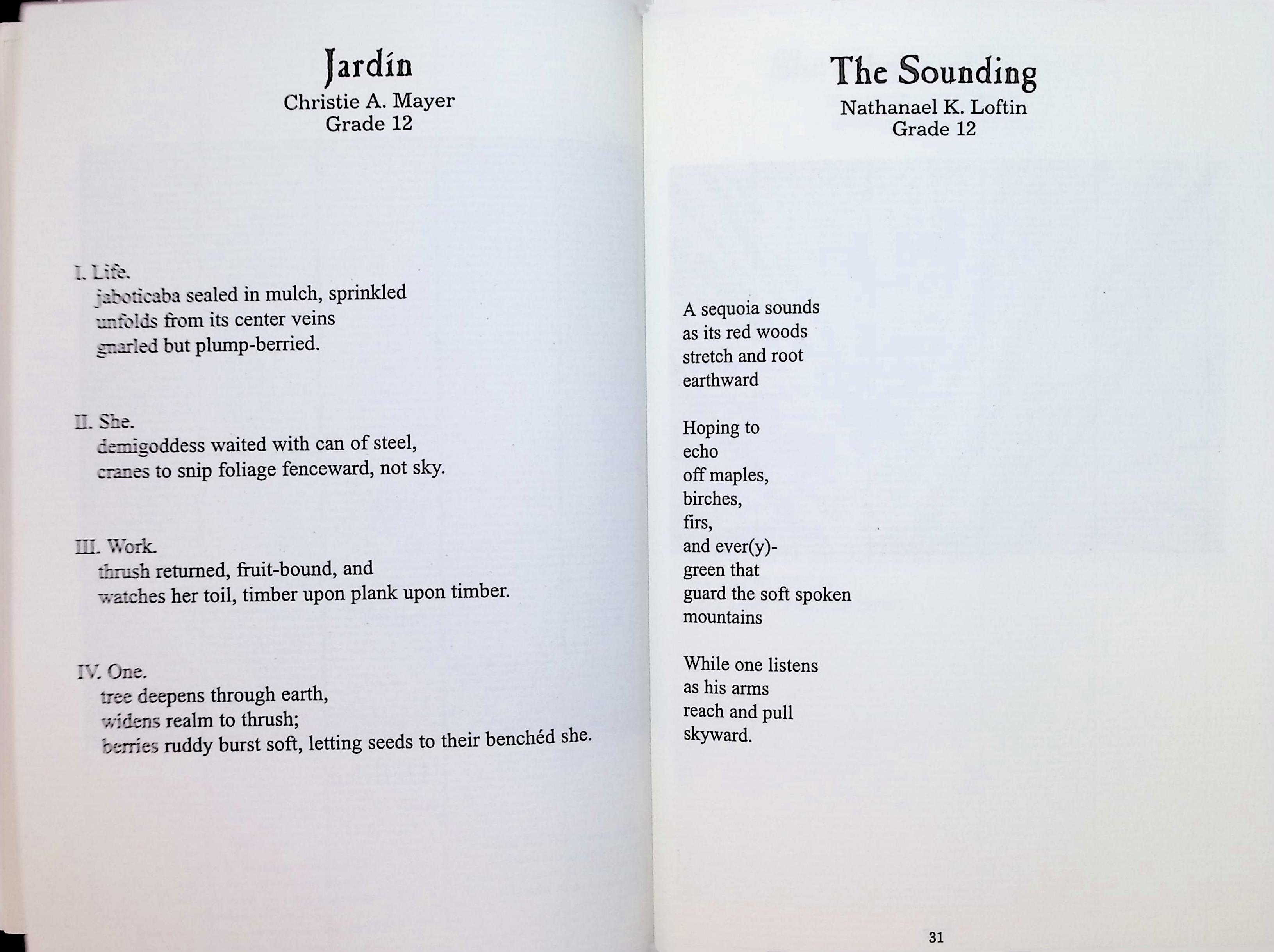 Jardín
Christie A. Mayer
Grade 12

I. Life.
jaboticaba sealed in mulch, sprinkled
unfolds from its center veins
gnarled but plump-berried.

II. She.
demigoddess waited with can of steel,
cranes to snip foliage fenceward, not sky.

III. Work.
thrush returned, fruit-bound, and
watches her toil, timber upon plank upon timber.

IV. One.
tree deepens through earth,
widens realm to thrush;
berries ruddy burst soft, letting seeds to their benchéd she.

The Sounding
Nathanael K. Loftin
Grade 12

A sequoia sounds
as its red woods
stretch and root
earthward

Hoping to
echo
off maples,
birches,
firs,
and ever(y)-
green that
guard the soft spoken
mountains

While one listens
as his arms
reach and pull
skyward.

31